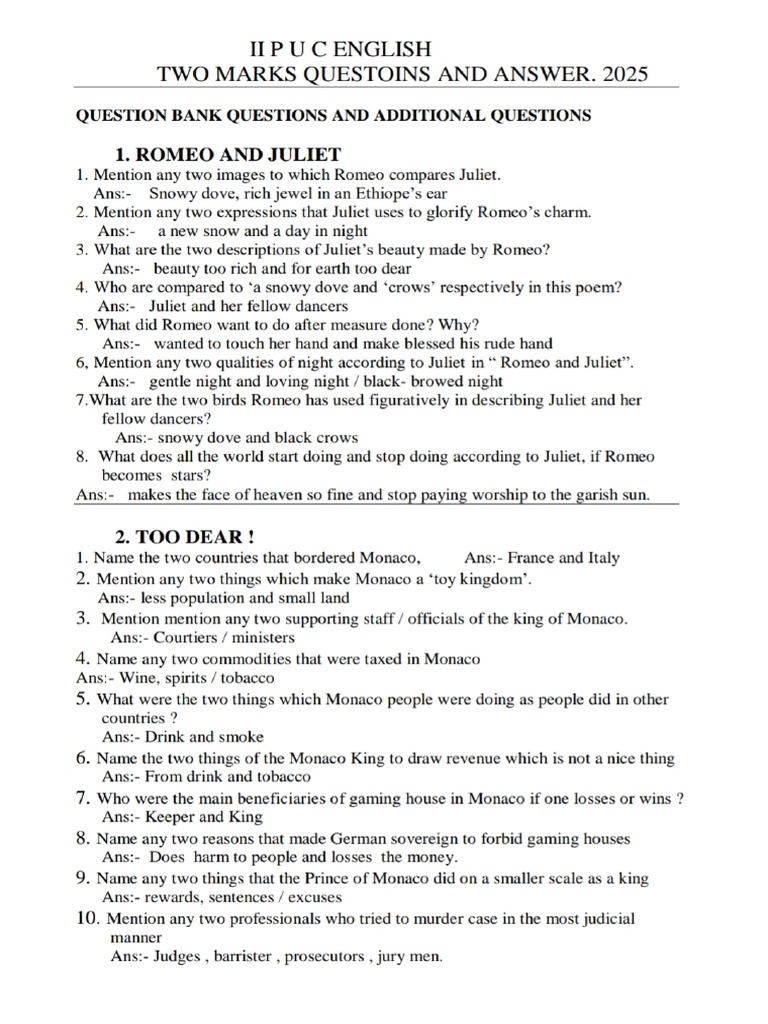 II P U C ENGLISH
TWO MARKS QUESTOINS AND ANSWER. 2025

QUESTION BANK QUESTIONS AND ADDITIONAL QUESTIONS

1. ROMEO AND JULIET

1. Mention any two images to which Romeo compares Juliet.
Ans:- Snowy dove, rich jewel in an Ethiope's ear
2. Mention any two expressions that Juliet uses to glorify Romeo's charm.
Ans:- a new snow and a day in night
3. What are the two descriptions of Juliet's beauty made by Romeo?
Ans:- beauty too rich and for earth too dear
4. Who are compared to 'a snowy dove and 'crows' respectively in this poem?
Ans:- Juliet and her fellow dancers
5. What did Romeo want to do after measure done? Why?
Ans:- wanted to touch her hand and make blessed his rude hand
6, Mention any two qualities of night according to Juliet in " Romeo and Juliet".
Ans:- gentle night and loving night / black- browed night
7.What are the two birds Romeo has used figuratively in describing Juliet and her fellow dancers?
Ans:- snowy dove and black crows
8. What does all the world start doing and stop doing according to Juliet, if Romeo becomes stars?
Ans:- makes the face of heaven so fine and stop paying worship to the garish sun.

2. TOO DEAR !

1. Name the two countries that bordered Monaco, Ans:- France and Italy
2. Mention any two things which make Monaco a 'toy kingdom'.
Ans:- less population and small land
3. Mention mention any two supporting staff / officials of the king of Monaco.
Ans:- Courtiers / ministers
4. Name any two commodities that were taxed in Monaco
Ans:- Wine, spirits / tobacco
5. What were the two things which Monaco people were doing as people did in other countries ?
Ans:- Drink and smoke
6. Name the two things of the Monaco King to draw revenue which is not a nice thing
Ans:- From drink and tobacco
7. Who were the main beneficiaries of gaming house in Monaco if one losses or wins ?
Ans:- Keeper and King
8. Name any two reasons that made German sovereign to forbid gaming houses
Ans:- Does harm to people and losses the money.
9. Name any two things that the Prince of Monaco did on a smaller scale as a king
Ans:- rewards, sentences / excuses
10. Mention any two professionals who tried to murder case in the most judicial manner
Ans:- Judges , barrister , prosecutors , jury men.